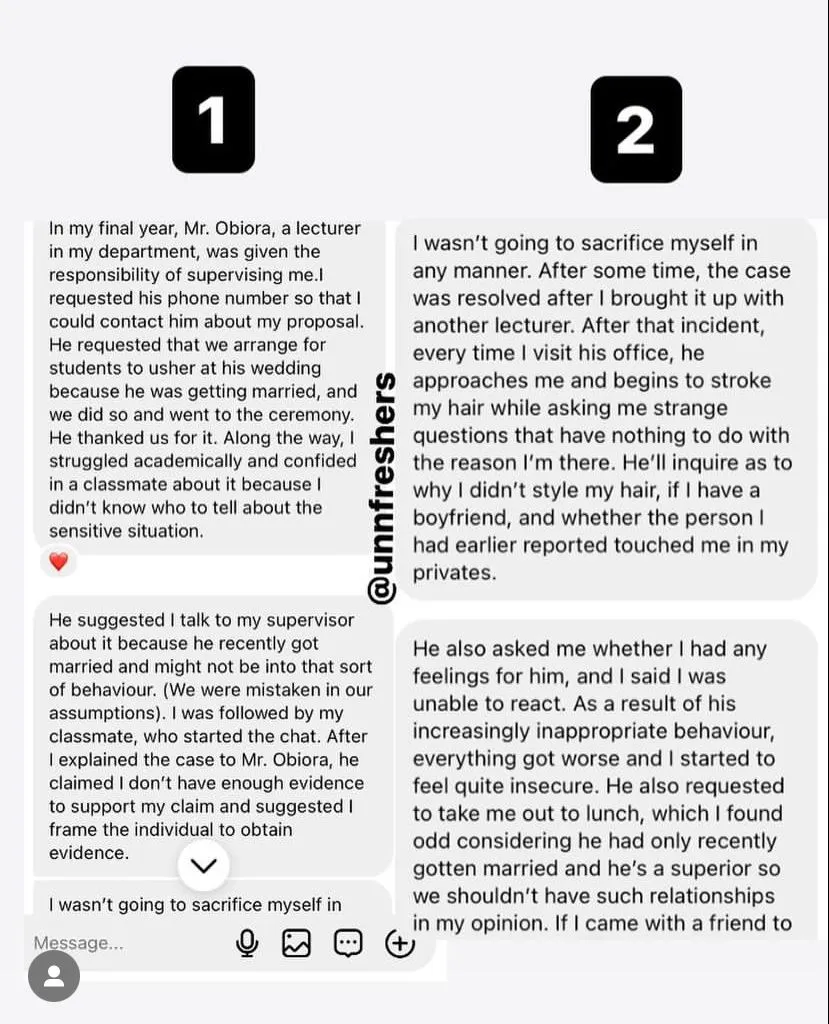 1

In my final year, Mr. Obiora, a lecturer in my department, was given the responsibility of supervising me.I requested his phone number so that I could contact him about my proposal. He requested that we arrange for students to usher at his wedding because he was getting married, and we did so and went to the ceremony. He thanked us for it. Along the way, I struggled academically and confided in a classmate about it because I didn't know who to tell about the sensitive situation.

He suggested I talk to my supervisor about it because he recently got married and might not be into that sort of behaviour. (We were mistaken in our assumptions). I was followed by my classmate, who started the chat. After I explained the case to Mr. Obiora, he claimed I don't have enough evidence to support my claim and suggested I frame the individual to obtain evidence.

I wasn't going to sacrifice myself in

Message...

@unnfreshers

2

I wasn't going to sacrifice myself in any manner. After some time, the case was resolved after I brought it up with another lecturer. After that incident, every time I visit his office, he approaches me and begins to stroke my hair while asking me strange questions that have nothing to do with the reason I'm there. He'll inquire as to why I didn't style my hair, if I have a boyfriend, and whether the person I had earlier reported touched me in my privates.

He also asked me whether I had any feelings for him, and I said I was unable to react. As a result of his increasingly inappropriate behaviour, everything got worse and I started to feel quite insecure. He also requested to take me out to lunch, which I found odd considering he had only recently gotten married and he's a superior so we shouldn't have such relationships in my opinion. If I came with a friend to